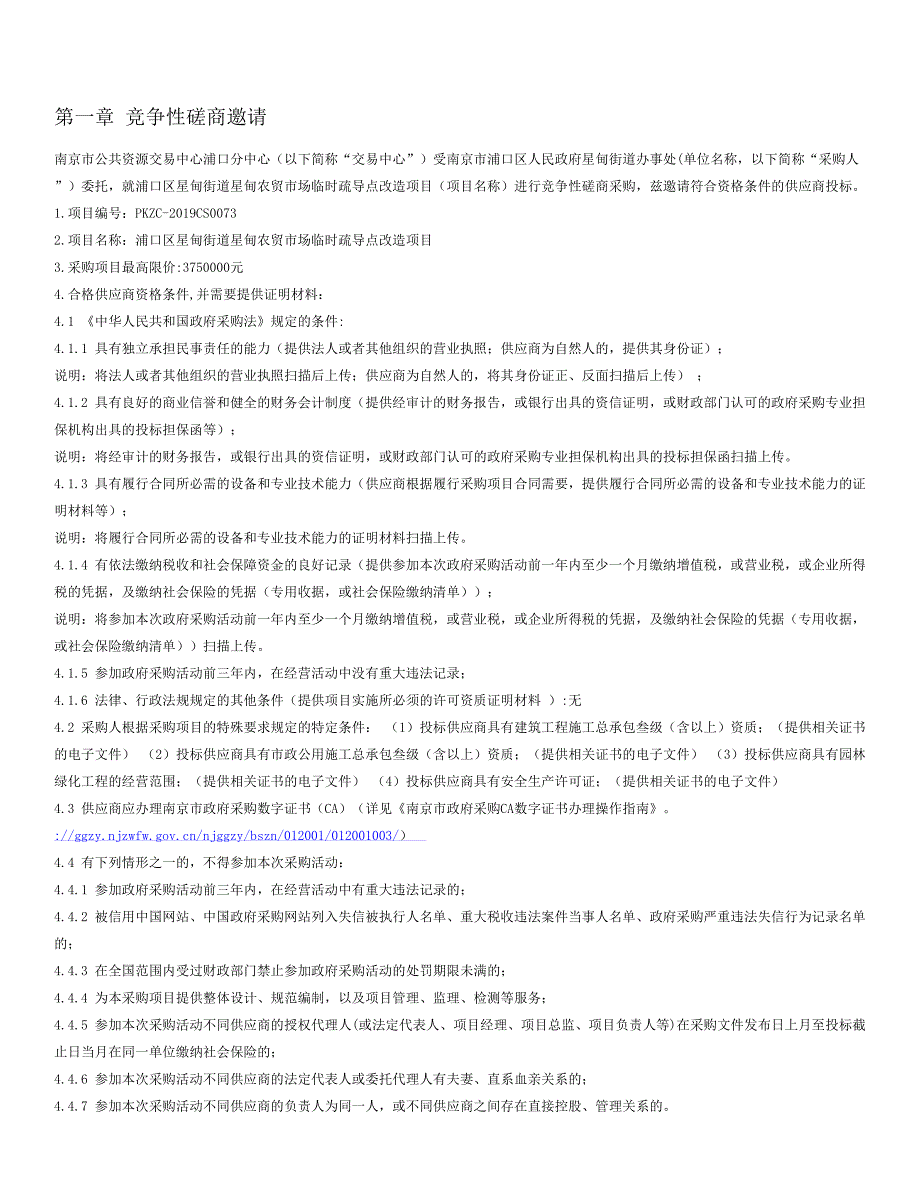 第一章 竞争性磋商邀请

南京市公共资源交易中心浦口分中心（以下简称“交易中心”）受南京市浦口区人民政府星甸街道办事处(单位名称，以下简称“采购人”）委托，就浦口区星甸街道星甸农贸市场临时疏导点改造项目（项目名称）进行竞争性磋商采购，兹邀请符合资格条件的供应商投标。

1.项目编号：PKZC-2019CS0073

2.项目名称：浦口区星甸街道星甸农贸市场临时疏导点改造项目

3.采购项目最高限价:3750000元

4.合格供应商资格条件,并需要提供证明材料：

4.1 《中华人民共和国政府采购法》规定的条件:

4.1.1 具有独立承担民事责任的能力（提供法人或者其他组织的营业执照；供应商为自然人的，提供其身份证）；

说明：将法人或者其他组织的营业执照扫描后上传；供应商为自然人的，将其身份证正、反面扫描后上传）；

4.1.2 具有良好的商业信誉和健全的财务会计制度（提供经审计的财务报告，或银行出具的资信证明，或财政部门认可的政府采购专业担保机构出具的投标担保函等）；

说明：将经审计的财务报告，或银行出具的资信证明，或财政部门认可的政府采购专业担保机构出具的投标担保函扫描上传。

4.1.3 具有履行合同所必需的设备和专业技术能力（供应商根据履行采购项目合同需要，提供履行合同所必需的设备和专业技术能力的证明材料等）；

说明：将履行合同所必需的设备和专业技术能力的证明材料扫描上传。

4.1.4 有依法缴纳税收和社会保障资金的良好记录（提供参加本次政府采购活动前一年内至少一个月缴纳增值税，或营业税，或企业所得税的凭据，及缴纳社会保险的凭据（专用收据，或社会保险缴纳清单））；

说明：将参加本次政府采购活动前一年内至少一个月缴纳增值税，或营业税，或企业所得税的凭据，及缴纳社会保险的凭据（专用收据，或社会保险缴纳清单））扫描上传。

4.1.5 参加政府采购活动前三年内，在经营活动中没有重大违法记录；

4.1.6 法律、行政法规规定的其他条件（提供项目实施所必须的许可资质证明材料 ）:无

4.2 采购人根据采购项目的特殊要求规定的特定条件：（1）投标供应商具有建筑工程施工总承包叁级（含以上）资质；（提供相关证书的电子文件）（2）投标供应商具有市政公用施工总承包叁级（含以上）资质；（提供相关证书的电子文件）（3）投标供应商具有园林绿化工程的经营范围；（提供相关证书的电子文件）（4）投标供应商具有安全生产许可证；（提供相关证书的电子文件）

4.3 供应商应办理南京市政府采购数字证书（CA）（详见《南京市政府采购CA数字证书办理操作指南》。
://ggzy.njzwfw.gov.cn/njggzy/bszn/012001/012001003/）

4.4 有下列情形之一的，不得参加本次采购活动:

4.4.1 参加政府采购活动前三年内，在经营活动中有重大违法记录的；

4.4.2 被信用中国网站、中国政府采购网站列入失信被执行人名单、重大税收违法案件当事人名单、政府采购严重违法失信行为记录名单的；

4.4.3 在全国范围内受过财政部门禁止参加政府采购活动的处罚期限未满的；

4.4.4 为本采购项目提供整体设计、规范编制，以及项目管理、监理、检测等服务；

4.4.5 参加本次采购活动不同供应商的授权代理人(或法定代表人、项目经理、项目总监、项目负责人等)在采购文件发布日上月至投标截止日当月在同一单位缴纳社会保险的；

4.4.6 参加本次采购活动不同供应商的法定代表人或委托代理人有夫妻、直系血亲关系的；

4.4.7 参加本次采购活动不同供应商的负责人为同一人，或不同供应商之间存在直接控股、管理关系的。